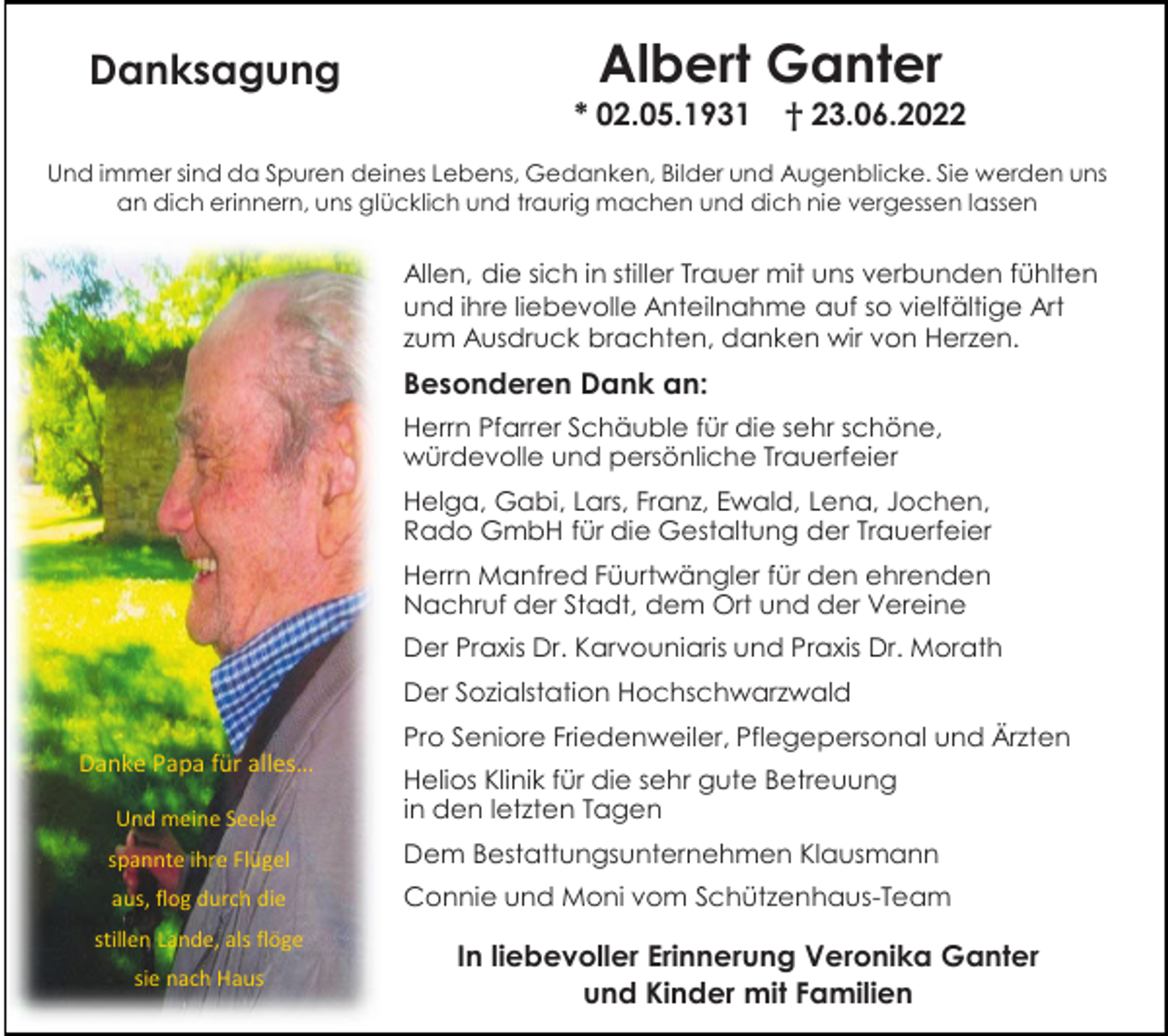 Danksagung

Albert Ganter

* 02.05.1931 † 23.06.2022

Und immer sind da Spuren deines Lebens, Gedanken, Bilder und Augenblicke. Sie werden uns an dich erinnern, uns glücklich und traurig machen und dich nie vergessen lassen

Danke Papa für alles...

Und meine Seele spannte ihre Flügel aus, flog durch die stillen Lande, als flöge sie nach Haus

Allen, die sich in stiller Trauer mit uns verbunden fühlten und ihre liebevolle Anteilnahme auf so vielfältige Art zum Ausdruck brachten, danken wir von Herzen.

Besonderen Dank an:

Herrn Pfarrer Schäuble für die sehr schöne, würdevolle und persönliche Trauerfeier

Helga, Gabi, Lars, Franz, Ewald, Lena, Jochen, Rado GmbH für die Gestaltung der Trauerfeier

Herrn Manfred Füurtwängler für den ehrenden Nachruf der Stadt, dem Ort und der Vereine

Der Praxis Dr. Karvouniaris und Praxis Dr. Morath

Der Sozialstation Hochschwarzwald

Pro Seniore Friedenweiler, Pflegepersonal und Ärzten

Helios Klinik für die sehr gute Betreuung in den letzten Tagen

Dem Bestattungsunternehmen Klausmann

Connie und Moni vom Schützenhaus-Team

In liebevoller Erinnerung Veronika Ganter und Kinder mit Familien